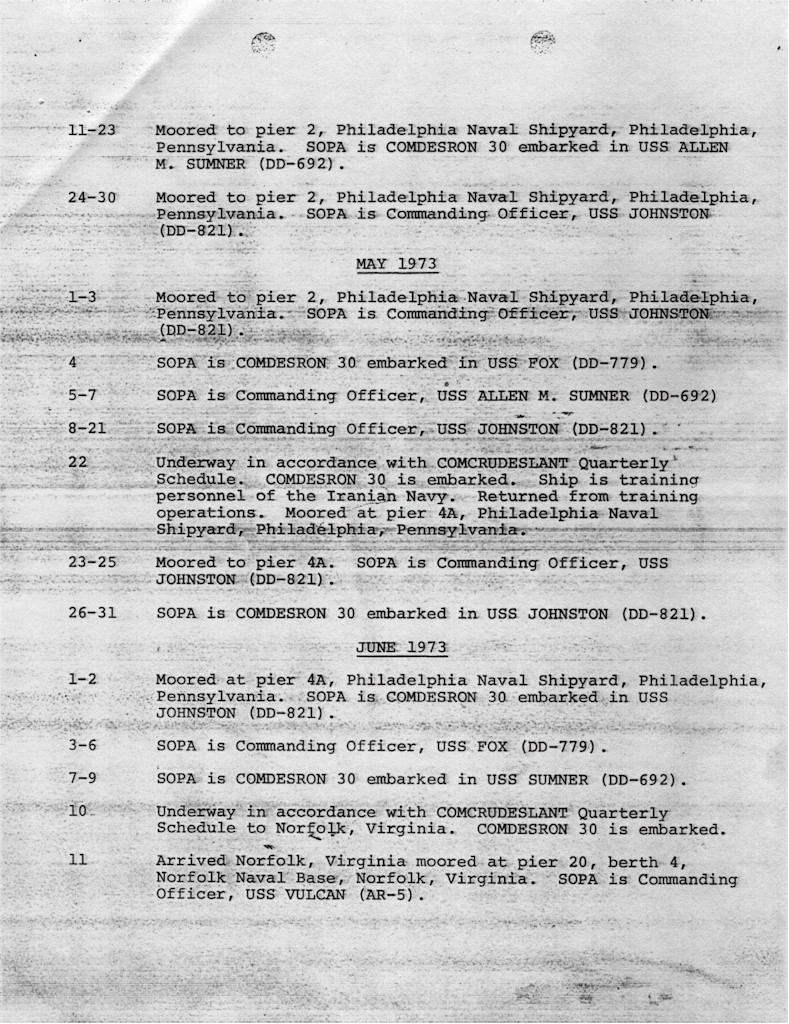 11-23 Moored to pier 2, Philadelphia Naval Shipyard, Philadelphia, Pennsylvania. SOPA is COMDESRON 30 embarked in USS ALLEN M. SUMNER (DD-692).

24-30 Moored to pier 2, Philadelphia Naval Shipyard, Philadelphia, Pennsylvania. SOPA is Commanding Officer, USS JOHNSTON (DD-821).

MAY 1973

1-3 Moored to pier 2, Philadelphia Naval Shipyard, Philadelphia, Pennsylvania. SOPA is Commanding Officer, USS JOHNSTON (DD-821).

4 SOPA is COMDESRON 30 embarked in USS FOX (DD-779).

5-7 SOPA is Commanding Officer, USS ALLEN M. SUMNER (DD-692)

8-21 SOPA is Commanding Officer, USS JOHNSTON (DD-821).

22 Underway in accordance with COMCRUDESLANT Quarterly Schedule. COMDESRON 30 is embarked. Ship is training personnel of the Iranian Navy. Returned from training operations. Moored at pier 4A, Philadelphia Naval Shipyard, Philadelphia, Pennsylvania.

23-25 Moored to pier 4A. SOPA is Commanding Officer, USS JOHNSTON (DD-821).

26-31 SOPA is COMDESRON 30 embarked in USS JOHNSTON (DD-821).

JUNE 1973

1-2 Moored at pier 4A, Philadelphia Naval Shipyard, Philadelphia, Pennsylvania. SOPA is COMDESRON 30 embarked in USS JOHNSTON (DD-821).

3-6 SOPA is Commanding Officer, USS FOX (DD-779).

7-9 SOPA is COMDESRON 30 embarked in USS SUMNER (DD-692).

10 Underway in accordance with COMCRUDESLANT Quarterly Schedule to Norfolk, Virginia. COMDESRON 30 is embarked.

11 Arrived Norfolk, Virginia moored at pier 20, berth 4, Norfolk Naval Base, Norfolk, Virginia. SOPA is Commanding Officer, USS VULCAN (AR-5).